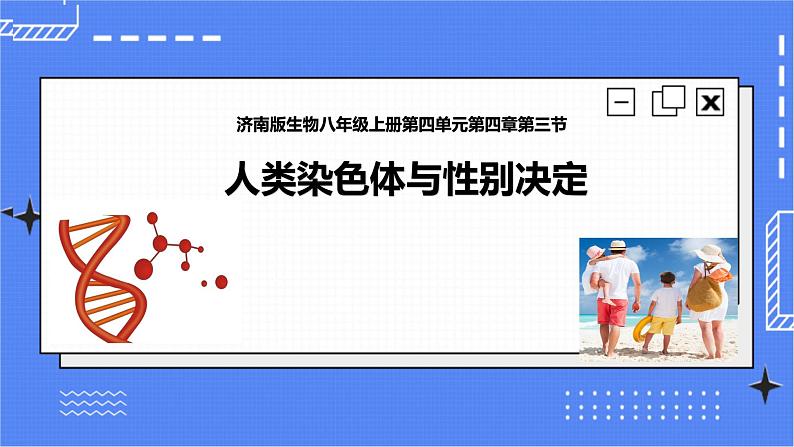 济南版生物八年级上册第四单元第四章第三节

人类染色体与性别决定